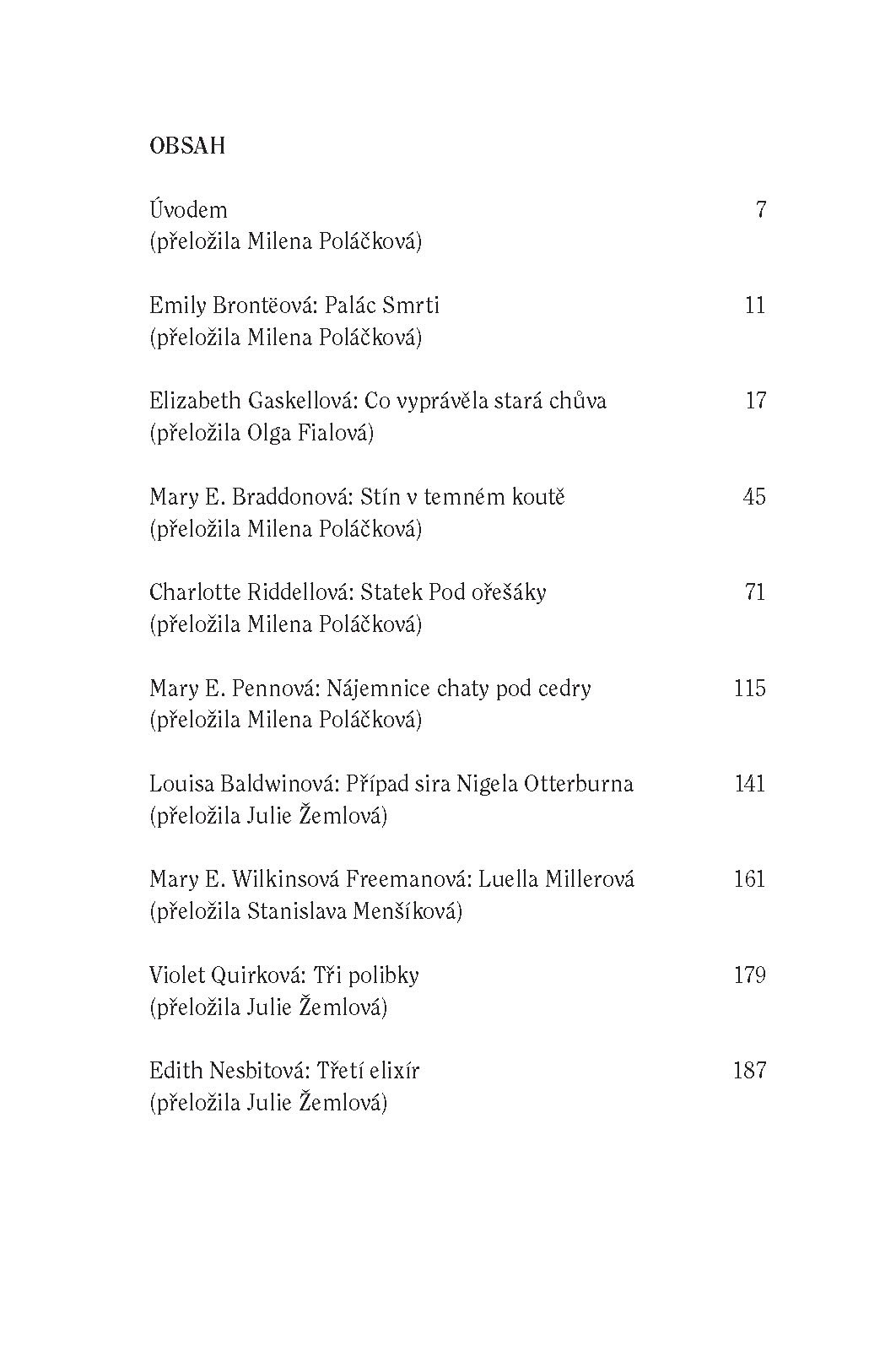 OBSAH

Úvodem 7
(přeložila Milena Poláčková)

Emily Brontëová: Palác Smrti 11
(přeložila Milena Poláčková)

Elizabeth Gaskellová: Co vyprávěla stará chůva 17
(přeložila Olga Fialová)

Mary E. Braddonová: Stín v temném koutě 45
(přeložila Milena Poláčková)

Charlotte Riddellová: Statek Pod ořešáky 71
(přeložila Milena Poláčková)

Mary E. Pennová: Nájemnice chaty pod cedry 115
(přeložila Milena Poláčková)

Louisa Baldwinová: Případ sira Nigela Otterburna 141
(přeložila Julie Žemlová)

Mary E. Wilkinsová Freemanová: Luella Millerová 161
(přeložila Stanislava Menšíková)

Violet Quirková: Tři polibky 179
(přeložila Julie Žemlová)

Edith Nesbitová: Třetí elixír 187
(přeložila Julie Žemlová)